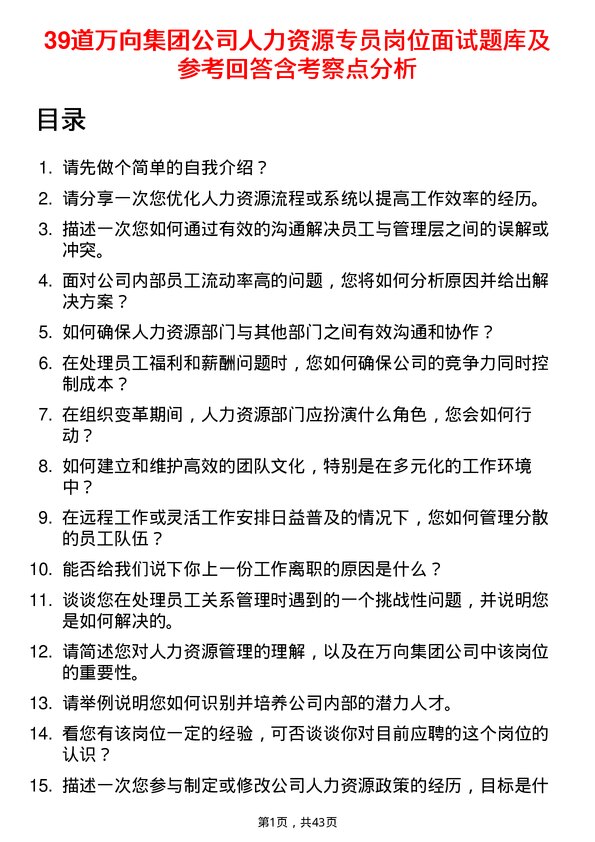 39道万向集团公司人力资源专员岗位面试题库及参考回答含考察点分析

目录

1. 请先做个简单的自我介绍？

2. 请分享一次您优化人力资源流程或系统以提高工作效率的经历。

3. 描述一次您如何通过有效的沟通解决员工与管理层之间的误解或冲突。

4. 面对公司内部员工流动率高的问题，您将如何分析原因并给出解决方案？

5. 如何确保人力资源部门与其他部门之间有效沟通和协作？

6. 在处理员工福利和薪酬问题时，您如何确保公司的竞争力同时控制成本？

7. 在组织变革期间，人力资源部门应扮演什么角色，您会如何行动？

8. 如何建立和维护高效的团队文化，特别是在多元化的工作环境中？

9. 在远程工作或灵活工作安排日益普及的情况下，您如何管理分散的员工队伍？

10. 能否给我们说下你上一份工作离职的原因是什么？

11. 谈谈您在处理员工关系管理时遇到的一个挑战性问题，并说明您是如何解决的。

12. 请简述您对人力资源管理的理解，以及在万向集团公司中该岗位的重要性。

13. 请举例说明您如何识别并培养公司内部的潜力人才。

14. 看您有该岗位一定的经验，可否谈谈你对目前应聘的这个岗位的认识？

15. 描述一次您参与制定或修改公司人力资源政策的经历，目标是什

第1页，共43页